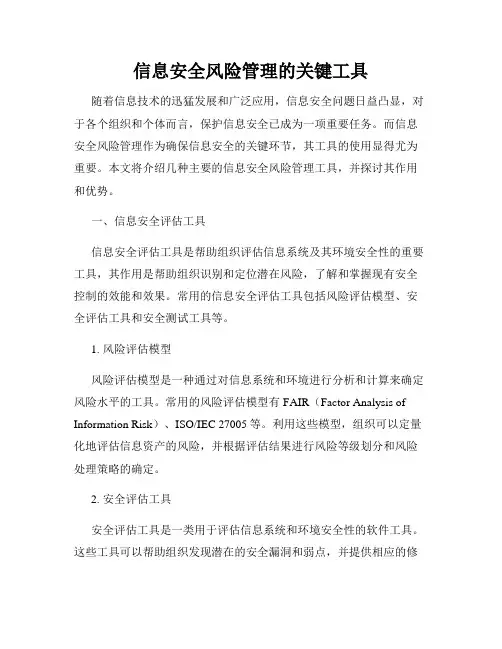 信息安全风险管理的关键工具

随着信息技术的迅猛发展和广泛应用，信息安全问题日益凸显，对于各个组织和个体而言，保护信息安全已成为一项重要任务。而信息安全风险管理作为确保信息安全的关键环节，其工具的使用显得尤为重要。本文将介绍几种主要的信息安全风险管理工具，并探讨其作用和优势。

一、信息安全评估工具

信息安全评估工具是帮助组织评估信息系统及其环境安全性的重要工具，其作用是帮助组织识别和定位潜在风险，了解和掌握现有安全控制的效能和效果。常用的信息安全评估工具包括风险评估模型、安全评估工具和安全测试工具等。

1. 风险评估模型

风险评估模型是一种通过对信息系统和环境进行分析和计算来确定风险水平的工具。常用的风险评估模型有 FAIR（Factor Analysis of Information Risk）、ISO/IEC 27005 等。利用这些模型，组织可以定量化地评估信息资产的风险，并根据评估结果进行风险等级划分和风险处理策略的确定。

2. 安全评估工具

安全评估工具是一类用于评估信息系统和环境安全性的软件工具。这些工具可以帮助组织发现潜在的安全漏洞和弱点，并提供相应的修